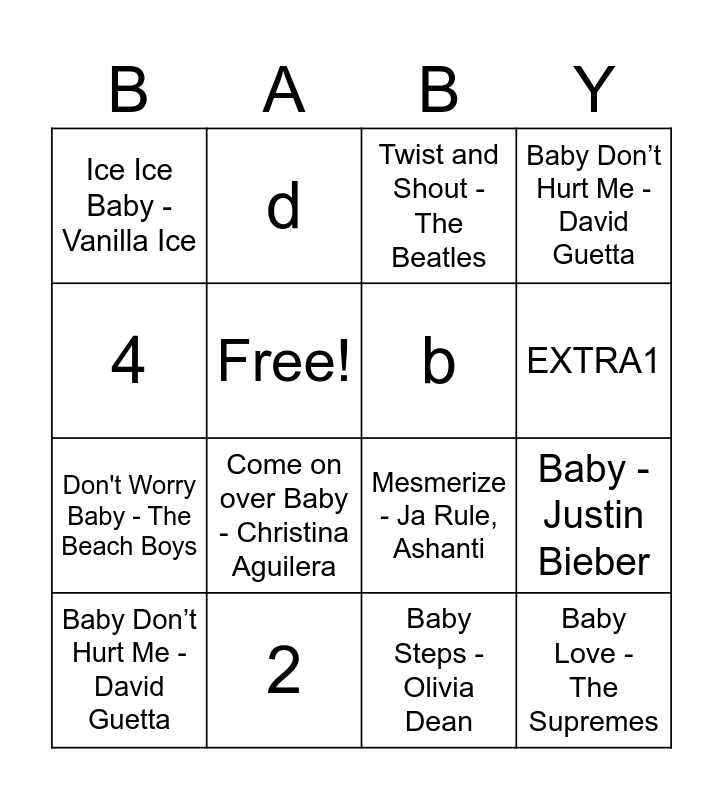 | B | A | B | Y |
|---|---|---|---|
| Ice Ice Baby - Vanilla Ice | d | Twist and Shout - The Beatles | Baby Don't Hurt Me - David Guetta |
| 4 | Free! | b | EXTRA1 |
| Don't Worry Baby - The Beach Boys | Come on over Baby - Christina Aguilera | Mesmerize - Ja Rule, Ashanti | Baby - Justin Bieber |
| Baby Don't Hurt Me - David Guetta | 2 | Baby Steps - Olivia Dean | Baby Love - The Supremes |